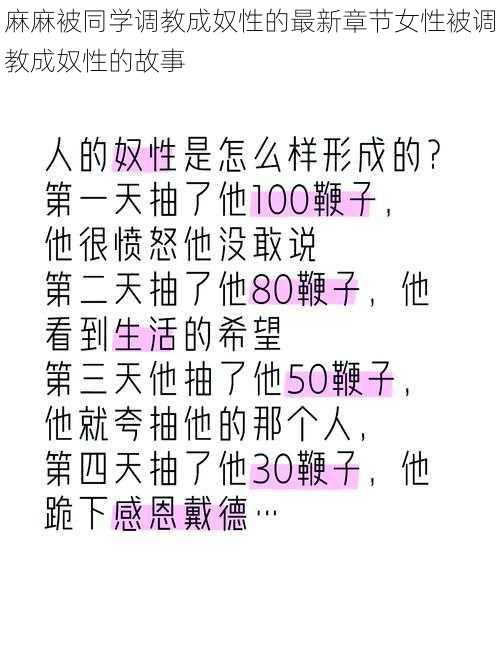 麻麻被同学调教成奴性的最新章节女性被调教成奴性的故事

人的奴性是怎么样形成的？
第一天抽了他100鞭子，
他很愤怒他没敢说
第二天抽了他80鞭子，他看到生活的希望
第三天他抽了他50鞭子，
他就夸抽他的那个人，
第四天抽了他30鞭子，他跪下感恩戴德…